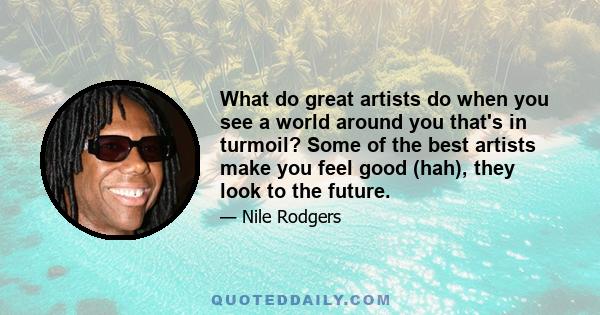 What do great artists do when you see a world around you that's in turmoil? Some of the best artists make you feel good (hah), they look to the future.

— Nile Rodgers

QUOTEDDAILY.COM